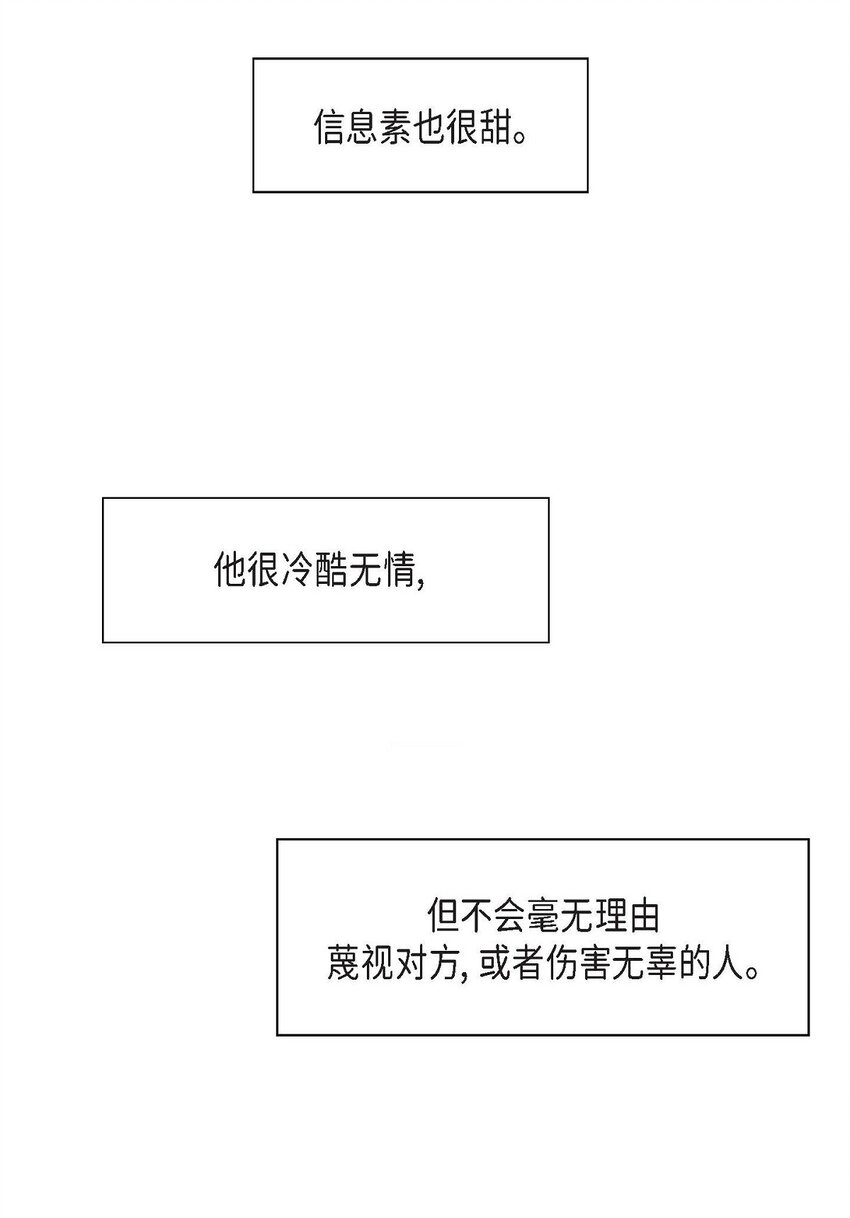 信息素也很甜。

他很冷酷无情,

但不会毫无理由
蔑视对方,或者伤害无辜的人。